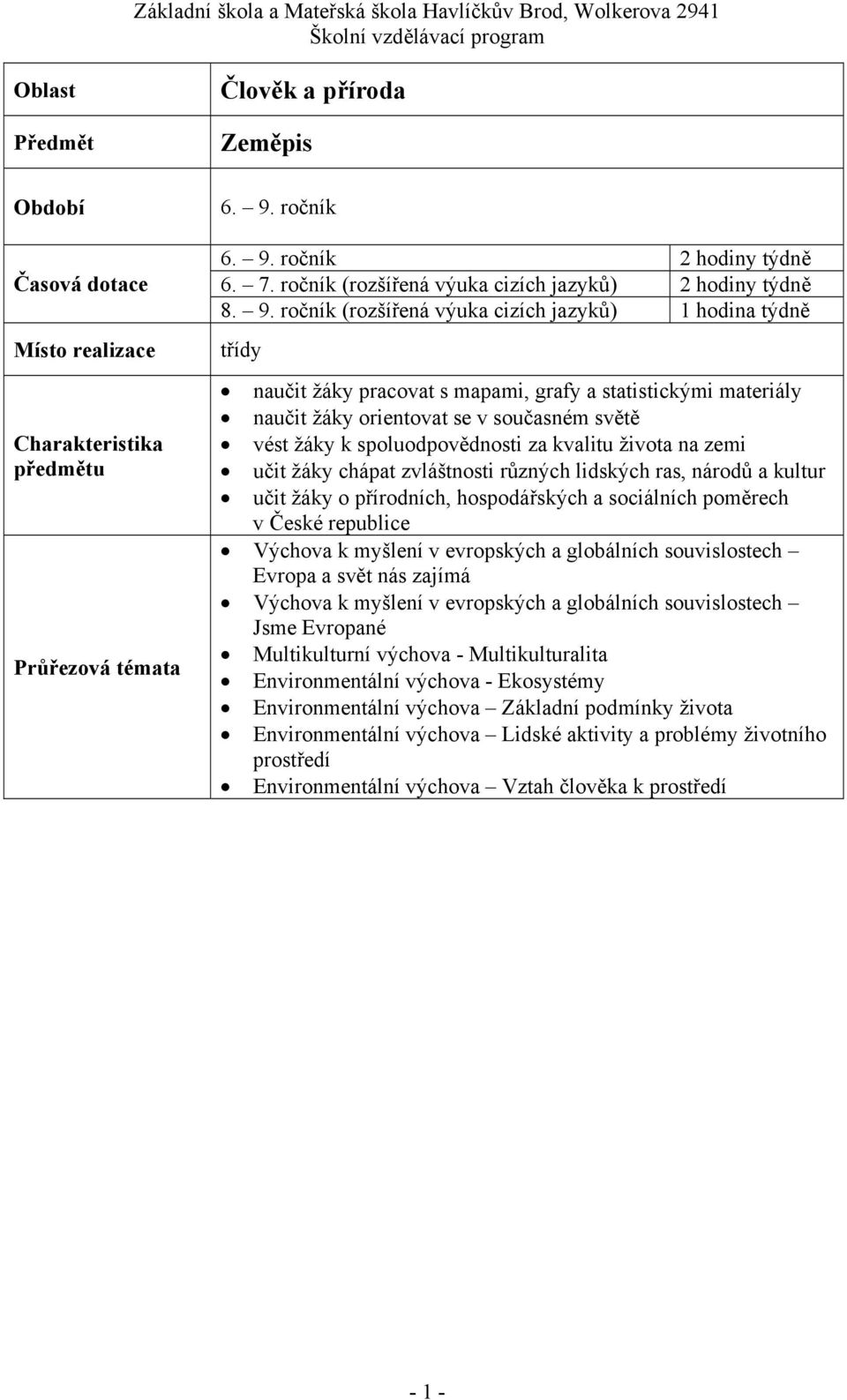 Základní škola a Mateřská škola Havlíčkův Brod, Wolkerova 2941
Školní vzdělávací program

| Oblast | Člověk a příroda |
|---|---|
| Předmět | Zeměpis |
| Období | 6. – 9. ročník |
| Časová dotace | 6. – 9. ročník 2 hodiny týdně<br>6. – 7. ročník (rozšířená výuka cizích jazyků) 2 hodiny týdně<br>8. – 9. ročník (rozšířená výuka cizích jazyků) 1 hodina týdně |
| Místo realizace | třídy |
| Charakteristika předmětu | • naučit žáky pracovat s mapami, grafy a statistickými materiály<br>• naučit žáky orientovat se v současném světě<br>• vést žáky k spoluodpovědnosti za kvalitu života na zemi<br>• učit žáky chápat zvláštnosti různých lidských ras, národů a kultur<br>• učit žáky o přírodních, hospodářských a sociálních poměrech v České republice |
| Průřezová témata | • Výchova k myšlení v evropských a globálních souvislostech – Evropa a svět nás zajímá<br>• Výchova k myšlení v evropských a globálních souvislostech – Jsme Evropané<br>• Multikulturní výchova - Multikulturalita<br>• Environmentální výchova - Ekosystémy<br>• Environmentální výchova – Základní podmínky života<br>• Environmentální výchova – Lidské aktivity a problémy životního prostředí<br>• Environmentální výchova – Vztah člověka k prostředí |

- 1 -